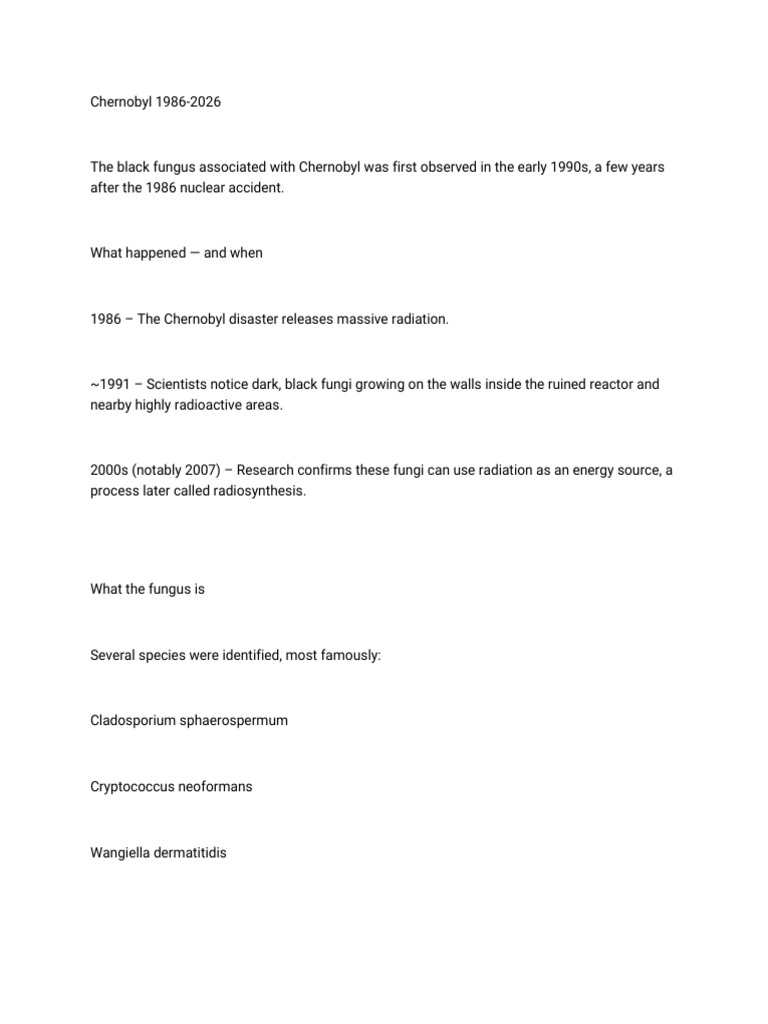 Chernobyl 1986-2026

The black fungus associated with Chernobyl was first observed in the early 1990s, a few years after the 1986 nuclear accident.

What happened — and when

1986 – The Chernobyl disaster releases massive radiation.

~1991 – Scientists notice dark, black fungi growing on the walls inside the ruined reactor and nearby highly radioactive areas.

2000s (notably 2007) – Research confirms these fungi can use radiation as an energy source, a process later called radiosynthesis.

What the fungus is

Several species were identified, most famously:

Cladosporium sphaerospermum

Cryptococcus neoformans

Wangiella dermatitidis